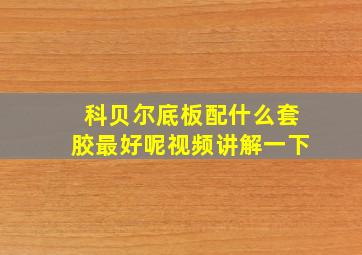 科贝尔底板配什么套胶最好呢视频讲解一下